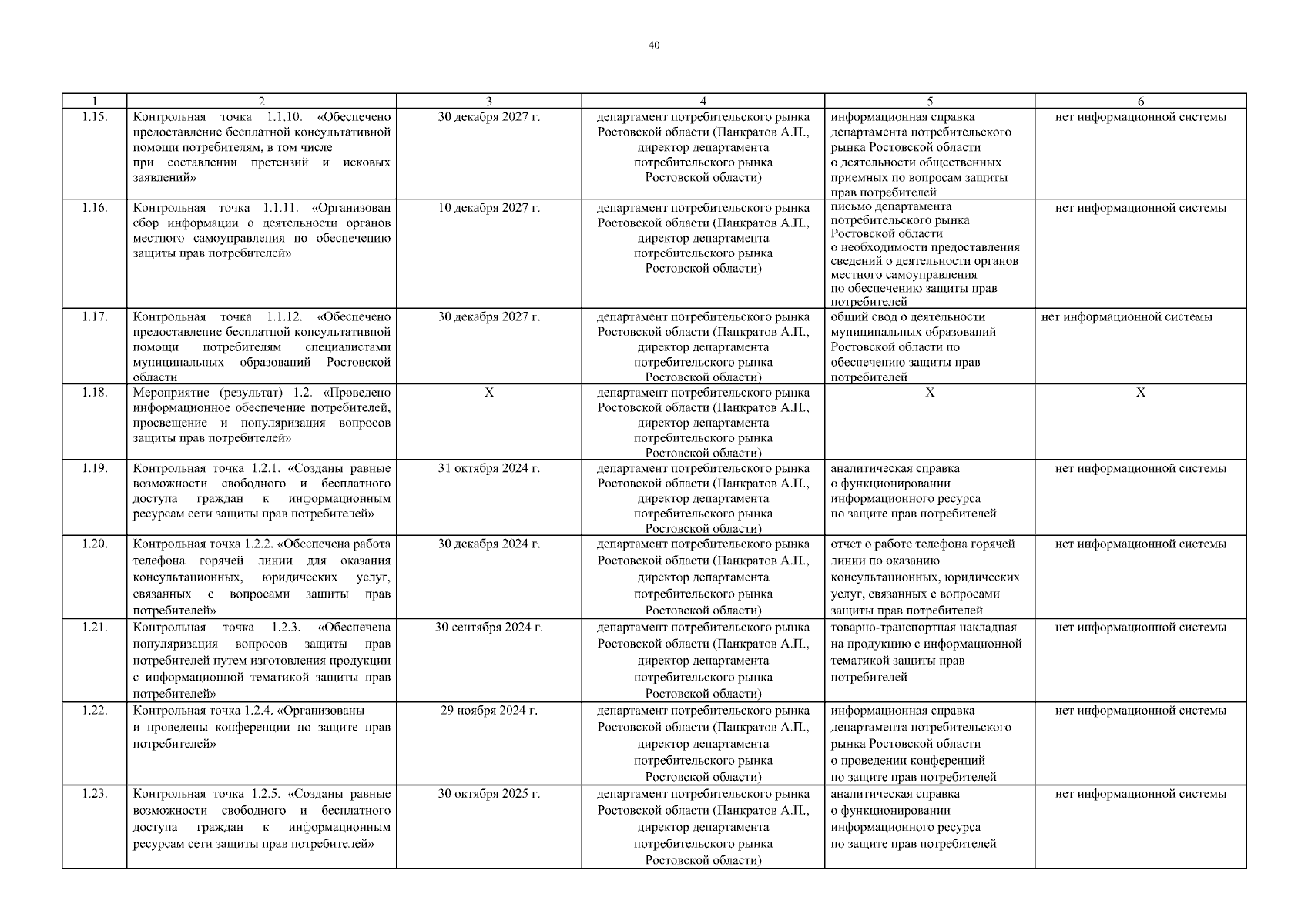 40

| 1 | 2 | 3 | 4 | 5 | 6 |
|---|---|---|---|---|---|
| 1.15. | Контрольная точка 1.1.10. «Обеспечено предоставление бесплатной консультативной помощи потребителям, в том числе при составлении претензий и исковых заявлений» | 30 декабря 2027 г. | департамент потребительского рынка Ростовской области (Панкратов А.П., директор департамента потребительского рынка Ростовской области) | информационная справка департамента потребительского рынка Ростовской области о деятельности общественных приемных по вопросам защиты прав потребителей | нет информационной системы |
| 1.16. | Контрольная точка 1.1.11. «Организован сбор информации о деятельности органов местного самоуправления по обеспечению защиты прав потребителей» | 10 декабря 2027 г. | департамент потребительского рынка Ростовской области (Панкратов А.П., директор департамента потребительского рынка Ростовской области) | письмо департамента потребительского рынка Ростовской области о необходимости предоставления сведений о деятельности органов местного самоуправления по обеспечению защиты прав потребителей | нет информационной системы |
| 1.17. | Контрольная точка 1.1.12. «Обеспечено предоставление бесплатной консультативной помощи потребителям специалистами муниципальных образований Ростовской области | 30 декабря 2027 г. | департамент потребительского рынка Ростовской области (Панкратов А.П., директор департамента потребительского рынка Ростовской области) | общий свод о деятельности муниципальных образований Ростовской области по обеспечению защиты прав потребителей | нет информационной системы |
| 1.18. | Мероприятие (результат) 1.2. «Проведено информационное обеспечение потребителей, просвещение и популяризация вопросов защиты прав потребителей» | Х | департамент потребительского рынка Ростовской области (Панкратов А.П., директор департамента потребительского рынка Ростовской области) | Х | Х |
| 1.19. | Контрольная точка 1.2.1. «Созданы равные возможности свободного и бесплатного доступа граждан к информационным ресурсам сети защиты прав потребителей» | 31 октября 2024 г. | департамент потребительского рынка Ростовской области (Панкратов А.П., директор департамента потребительского рынка Ростовской области) | аналитическая справка о функционировании информационного ресурса по защите прав потребителей | нет информационной системы |
| 1.20. | Контрольная точка 1.2.2. «Обеспечена работа телефона горячей линии для оказания консультационных, юридических услуг, связанных с вопросами защиты прав потребителей» | 30 декабря 2024 г. | департамент потребительского рынка Ростовской области (Панкратов А.П., директор департамента потребительского рынка Ростовской области) | отчет о работе телефона горячей линии по оказанию консультационных, юридических услуг, связанных с вопросами защиты прав потребителей | нет информационной системы |
| 1.21. | Контрольная точка 1.2.3. «Обеспечена популяризация вопросов защиты прав потребителей путем изготовления продукции с информационной тематикой защиты прав потребителей» | 30 сентября 2024 г. | департамент потребительского рынка Ростовской области (Панкратов А.П., директор департамента потребительского рынка Ростовской области) | товарно-транспортная накладная на продукцию с информационной тематикой защиты прав потребителей | нет информационной системы |
| 1.22. | Контрольная точка 1.2.4. «Организованы и проведены конференции по защите прав потребителей» | 29 ноября 2024 г. | департамент потребительского рынка Ростовской области (Панкратов А.П., директор департамента потребительского рынка Ростовской области) | информационная справка департамента потребительского рынка Ростовской области о проведении конференций по защите прав потребителей | нет информационной системы |
| 1.23. | Контрольная точка 1.2.5. «Созданы равные возможности свободного и бесплатного доступа граждан к информационным ресурсам сети защиты прав потребителей» | 30 октября 2025 г. | департамент потребительского рынка Ростовской области (Панкратов А.П., директор департамента потребительского рынка Ростовской области) | аналитическая справка о функционировании информационного ресурса по защите прав потребителей | нет информационной системы |